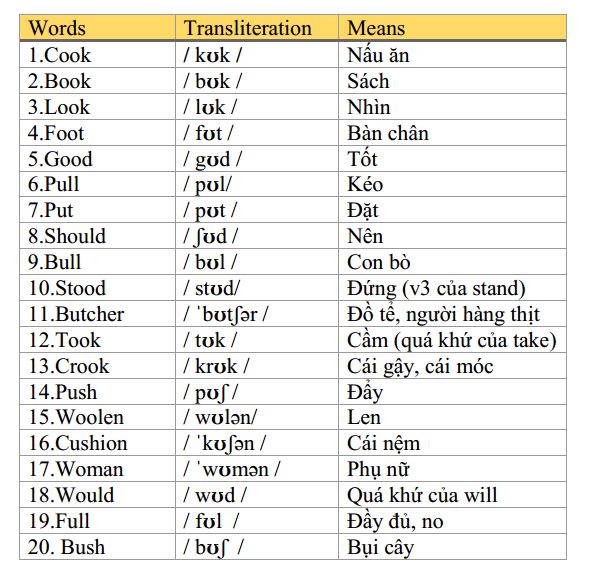 | Words | Transliteration | Means |
|---|---|---|
| 1.Cook | / kʊk / | Nấu ăn |
| 2.Book | / bʊk / | Sách |
| 3.Look | / lʊk / | Nhìn |
| 4.Foot | / fʊt / | Bàn chân |
| 5.Good | / gʊd / | Tốt |
| 6.Pull | / pʊl/ | Kéo |
| 7.Put | / pʊt / | Đặt |
| 8.Should | / ʃʊd / | Nên |
| 9.Bull | / bʊl / | Con bò |
| 10.Stood | / stʊd/ | Đứng (v3 của stand) |
| 11.Butcher | / ˈbʊtʃər / | Đồ tể, người hàng thịt |
| 12.Took | / tʊk / | Cầm (quá khứ của take) |
| 13.Crook | / krʊk / | Cái gậy, cái móc |
| 14.Push | / pʊʃ / | Đẩy |
| 15.Woolen | / wʊlən/ | Len |
| 16.Cushion | / ˈkʊʃən / | Cái nệm |
| 17.Woman | / ˈwʊmən / | Phụ nữ |
| 18.Would | / wʊd / | Quá khứ của will |
| 19.Full | / fʊl / | Đầy đủ, no |
| 20. Bush | / bʊʃ / | Bụi cây |